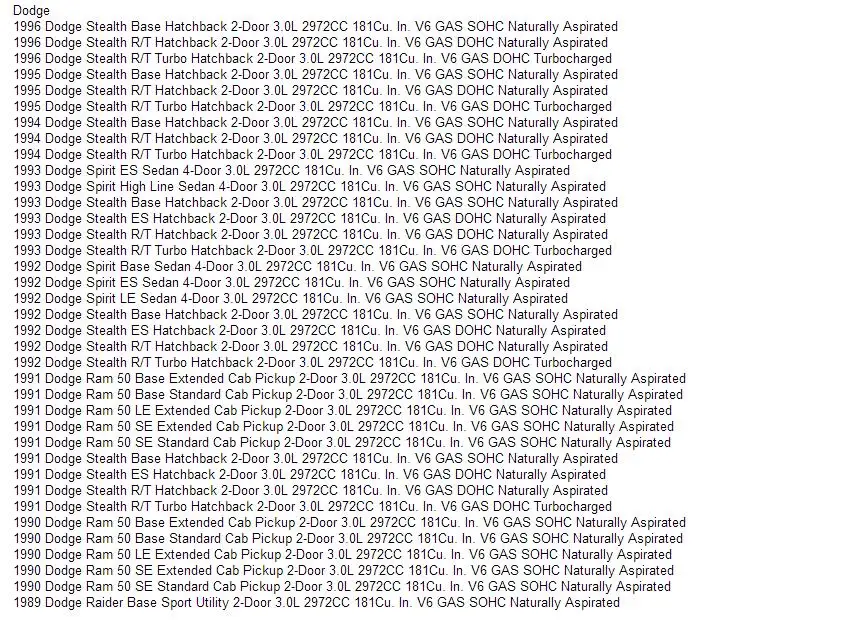 Dodge
1996 Dodge Stealth Base Hatchback 2-Door 3.0L 2972CC 181Cu. In. V6 GAS SOHC Naturally Aspirated
1996 Dodge Stealth R/T Hatchback 2-Door 3.0L 2972CC 181Cu. In. V6 GAS DOHC Naturally Aspirated
1996 Dodge Stealth R/T Turbo Hatchback 2-Door 3.0L 2972CC 181Cu. In. V6 GAS DOHC Turbocharged
1995 Dodge Stealth Base Hatchback 2-Door 3.0L 2972CC 181Cu. In. V6 GAS SOHC Naturally Aspirated
1995 Dodge Stealth R/T Hatchback 2-Door 3.0L 2972CC 181Cu. In. V6 GAS DOHC Naturally Aspirated
1995 Dodge Stealth R/T Turbo Hatchback 2-Door 3.0L 2972CC 181Cu. In. V6 GAS DOHC Turbocharged
1994 Dodge Stealth Base Hatchback 2-Door 3.0L 2972CC 181Cu. In. V6 GAS SOHC Naturally Aspirated
1994 Dodge Stealth R/T Hatchback 2-Door 3.0L 2972CC 181Cu. In. V6 GAS DOHC Naturally Aspirated
1994 Dodge Stealth R/T Turbo Hatchback 2-Door 3.0L 2972CC 181Cu. In. V6 GAS DOHC Turbocharged
1993 Dodge Spirit ES Sedan 4-Door 3.0L 2972CC 181Cu. In. V6 GAS SOHC Naturally Aspirated
1993 Dodge Spirit High Line Sedan 4-Door 3.0L 2972CC 181Cu. In. V6 GAS SOHC Naturally Aspirated
1993 Dodge Stealth Base Hatchback 2-Door 3.0L 2972CC 181Cu. In. V6 GAS SOHC Naturally Aspirated
1993 Dodge Stealth ES Hatchback 2-Door 3.0L 2972CC 181Cu. In. V6 GAS DOHC Naturally Aspirated
1993 Dodge Stealth R/T Hatchback 2-Door 3.0L 2972CC 181Cu. In. V6 GAS DOHC Naturally Aspirated
1993 Dodge Stealth R/T Turbo Hatchback 2-Door 3.0L 2972CC 181Cu. In. V6 GAS DOHC Turbocharged
1992 Dodge Spirit Base Sedan 4-Door 3.0L 2972CC 181Cu. In. V6 GAS SOHC Naturally Aspirated
1992 Dodge Spirit ES Sedan 4-Door 3.0L 2972CC 181Cu. In. V6 GAS SOHC Naturally Aspirated
1992 Dodge Spirit LE Sedan 4-Door 3.0L 2972CC 181Cu. In. V6 GAS SOHC Naturally Aspirated
1992 Dodge Stealth Base Hatchback 2-Door 3.0L 2972CC 181Cu. In. V6 GAS SOHC Naturally Aspirated
1992 Dodge Stealth ES Hatchback 2-Door 3.0L 2972CC 181Cu. In. V6 GAS DOHC Naturally Aspirated
1992 Dodge Stealth R/T Hatchback 2-Door 3.0L 2972CC 181Cu. In. V6 GAS DOHC Naturally Aspirated
1992 Dodge Stealth R/T Turbo Hatchback 2-Door 3.0L 2972CC 181Cu. In. V6 GAS DOHC Turbocharged
1991 Dodge Ram 50 Base Extended Cab Pickup 2-Door 3.0L 2972CC 181Cu. In. V6 GAS SOHC Naturally Aspirated
1991 Dodge Ram 50 Base Standard Cab Pickup 2-Door 3.0L 2972CC 181Cu. In. V6 GAS SOHC Naturally Aspirated
1991 Dodge Ram 50 LE Extended Cab Pickup 2-Door 3.0L 2972CC 181Cu. In. V6 GAS SOHC Naturally Aspirated
1991 Dodge Ram 50 SE Extended Cab Pickup 2-Door 3.0L 2972CC 181Cu. In. V6 GAS SOHC Naturally Aspirated
1991 Dodge Ram 50 SE Standard Cab Pickup 2-Door 3.0L 2972CC 181Cu. In. V6 GAS SOHC Naturally Aspirated
1991 Dodge Stealth Base Hatchback 2-Door 3.0L 2972CC 181Cu. In. V6 GAS SOHC Naturally Aspirated
1991 Dodge Stealth ES Hatchback 2-Door 3.0L 2972CC 181Cu. In. V6 GAS DOHC Naturally Aspirated
1991 Dodge Stealth R/T Hatchback 2-Door 3.0L 2972CC 181Cu. In. V6 GAS DOHC Naturally Aspirated
1991 Dodge Stealth R/T Turbo Hatchback 2-Door 3.0L 2972CC 181Cu. In. V6 GAS DOHC Turbocharged
1990 Dodge Ram 50 Base Extended Cab Pickup 2-Door 3.0L 2972CC 181Cu. In. V6 GAS SOHC Naturally Aspirated
1990 Dodge Ram 50 Base Standard Cab Pickup 2-Door 3.0L 2972CC 181Cu. In. V6 GAS SOHC Naturally Aspirated
1990 Dodge Ram 50 LE Extended Cab Pickup 2-Door 3.0L 2972CC 181Cu. In. V6 GAS SOHC Naturally Aspirated
1990 Dodge Ram 50 SE Extended Cab Pickup 2-Door 3.0L 2972CC 181Cu. In. V6 GAS SOHC Naturally Aspirated
1990 Dodge Ram 50 SE Standard Cab Pickup 2-Door 3.0L 2972CC 181Cu. In. V6 GAS SOHC Naturally Aspirated
1989 Dodge Raider Base Sport Utility 2-Door 3.0L 2972CC 181Cu. In. V6 GAS SOHC Naturally Aspirated